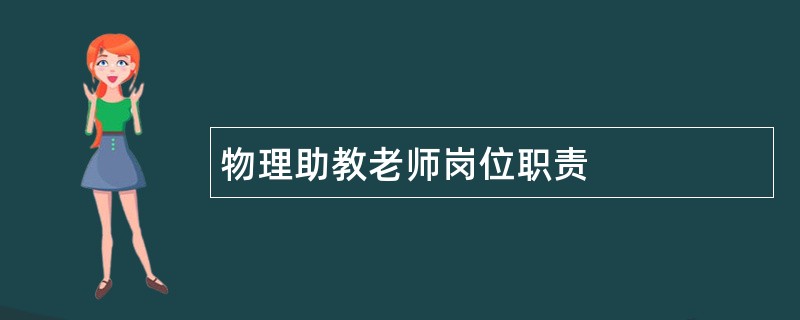 物理助教老师岗位职责